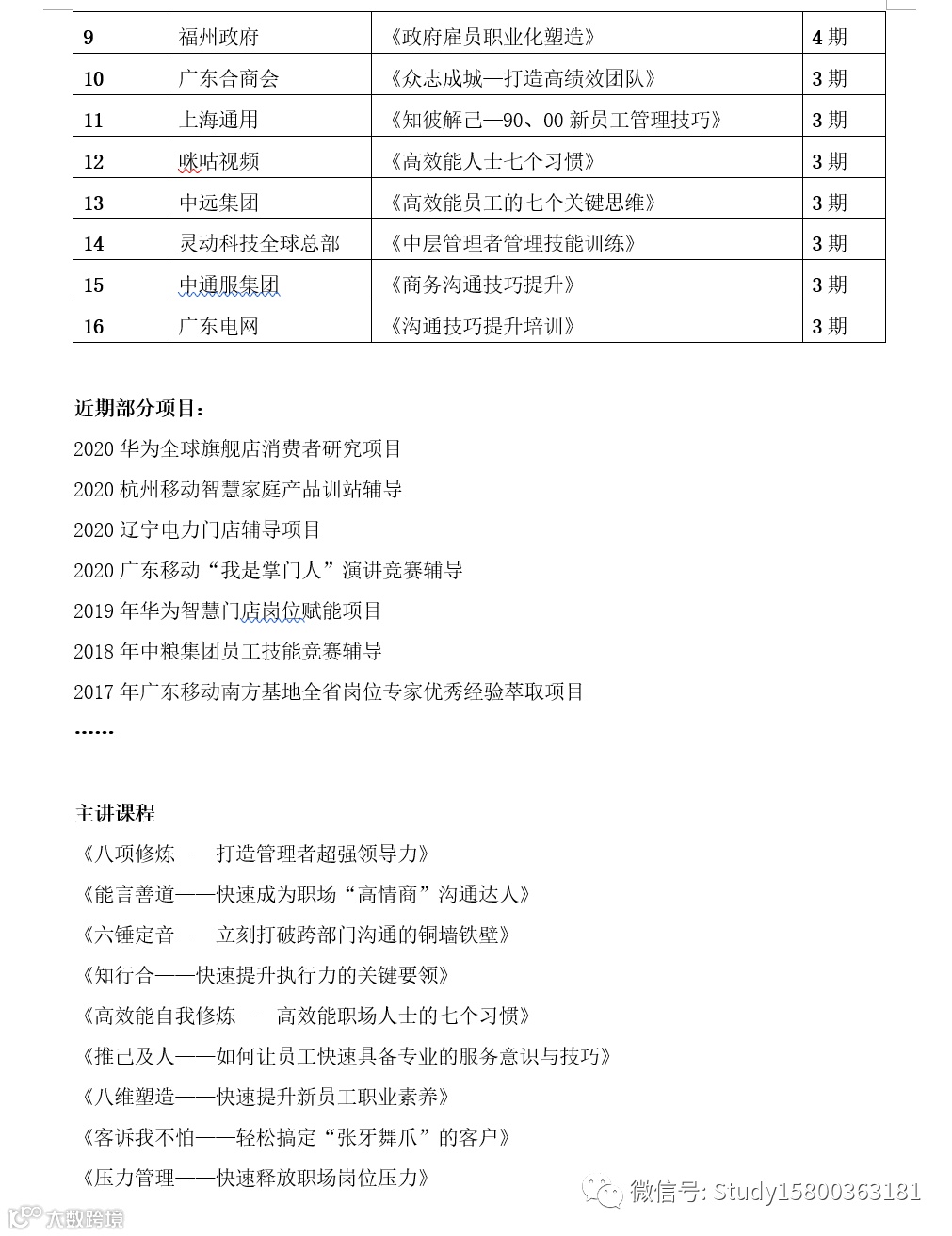 | 9 | 福州政府 | 《政府雇员职业化塑造》 | 4 期 |
|---|---|---|---|
| 10 | 广东合商会 | 《众志成城—打造高绩效团队》 | 3 期 |
| 11 | 上海通用 | 《知彼解己—90、00 新员工管理技巧》 | 3 期 |
| 12 | 咪咕视频 | 《高效能人士七个习惯》 | 3 期 |
| 13 | 中远集团 | 《高效能员工的七个关键思维》 | 3 期 |
| 14 | 灵动科技全球总部 | 《中层管理者管理技能训练》 | 3 期 |
| 15 | 中通服集团 | 《商务沟通技巧提升》 | 3 期 |
| 16 | 广东电网 | 《沟通技巧提升培训》 | 3 期 |

近期部分项目：

2020 华为全球旗舰店消费者研究项目

2020 杭州移动智慧家庭产品训站辅导

2020 辽宁电力门店辅导项目

2020 广东移动“我是掌门人”演讲竞赛辅导

2019 年华为智慧门店岗位赋能项目

2018 年中粮集团员工技能竞赛辅导

2017 年广东移动南方基地全省岗位专家优秀经验萃取项目

……

主讲课程

《八项修炼——打造管理者超强领导力》

《能言善道——快速成为职场“高情商”沟通达人》

《六锤定音——立刻打破跨部门沟通的铜墙铁壁》

《知行合——快速提升执行力的关键要领》

《高效能自我修炼——高效能职场人士的七个习惯》

《推己及人——如何让员工快速具备专业的服务意识与技巧》

《八维塑造——快速提升新员工职业素养》

《客诉我不怕——轻松搞定“张牙舞爪”的客户》

《压力管理——快速释放职场岗位压力》

微信号: Study15800363181

大数跨境